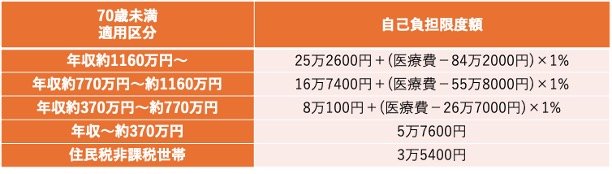 | 70歳未満 適用区分 | 自己負担限度額 |
|---|---|
| 年収約1160万円～ | 25万2600円＋(医療費－84万2000円)×1% |
| 年収約770万円～約1160万円 | 16万7400円＋(医療費－55万8000円)×1% |
| 年収約370万円～約770万円 | 8万100円＋(医療費－26万7000円)×1% |
| 年収～約370万円 | 5万7600円 |
| 住民税非課税世帯 | 3万5400円 |